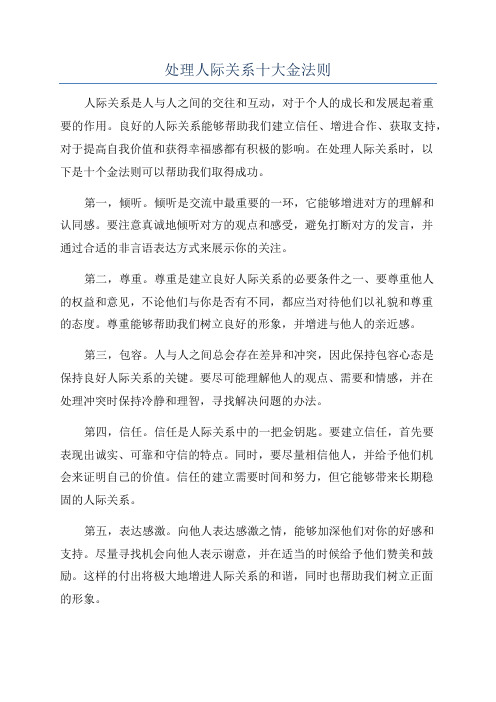 处理人际关系十大金法则

人际关系是人与人之间的交往和互动，对于个人的成长和发展起着重要的作用。良好的人际关系能够帮助我们建立信任、增进合作、获取支持，对于提高自我价值和获得幸福感都有积极的影响。在处理人际关系时，以下是十个金法则可以帮助我们取得成功。

第一，倾听。倾听是交流中最重要的一环，它能够增进对方的理解和认同感。要注意真诚地倾听对方的观点和感受，避免打断对方的发言，并通过合适的非言语表达方式来展示你的关注。

第二，尊重。尊重是建立良好人际关系的必要条件之一、要尊重他人的权益和意见，不论他们与你是否有不同，都应当对待他们以礼貌和尊重的态度。尊重能够帮助我们树立良好的形象，并增进与他人的亲近感。

第三，包容。人与人之间总会存在差异和冲突，因此保持包容心态是保持良好人际关系的关键。要尽可能理解他人的观点、需要和情感，并在处理冲突时保持冷静和理智，寻找解决问题的办法。

第四，信任。信任是人际关系中的一把金钥匙。要建立信任，首先要表现出诚实、可靠和守信的特点。同时，要尽量相信他人，并给予他们机会来证明自己的价值。信任的建立需要时间和努力，但它能够带来长期稳固的人际关系。

第五，表达感激。向他人表达感激之情，能够加深他们对你的好感和支持。尽量寻找机会向他人表示谢意，并在适当的时候给予他们赞美和鼓励。这样的付出将极大地增进人际关系的和谐，同时也帮助我们树立正面的形象。